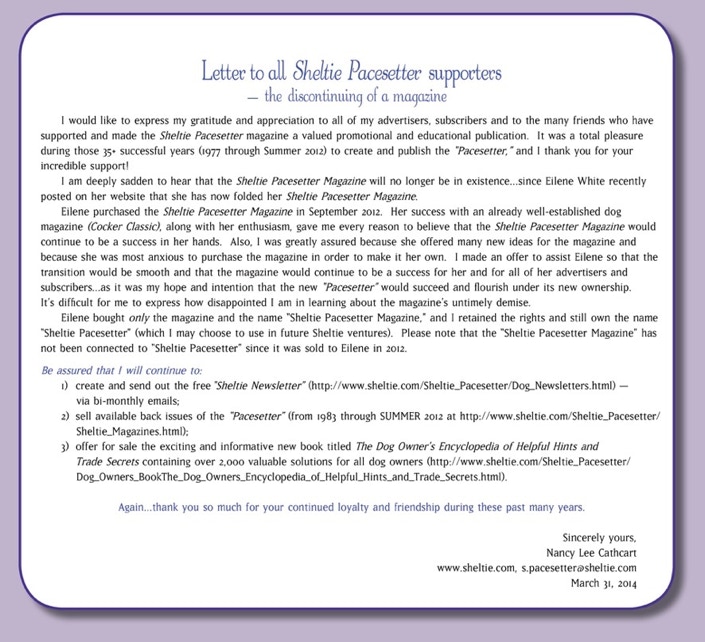 Letter to all Sheltie Pacesetter supporters
— the discontinuing of a magazine

I would like to express my gratitude and appreciation to all of my advertisers, subscribers and to the many friends who have supported and made the Sheltie Pacesetter magazine a valued promotional and educational publication. It was a total pleasure during those 35+ successful years (1977 through Summer 2012) to create and publish the "Pacesetter," and I thank you for your incredible support!

I am deeply sadden to hear that the Sheltie Pacesetter Magazine will no longer be in existence...since Eilene White recently posted on her website that she has now folded her Sheltie Pacesetter Magazine.

Eilene purchased the Sheltie Pacesetter Magazine in September 2012. Her success with an already well-established dog magazine (Cocker Classic), along with her enthusiasm, gave me every reason to believe that the Sheltie Pacesetter Magazine would continue to be a success in her hands. Also, I was greatly assured because she offered many new ideas for the magazine and because she was most anxious to purchase the magazine in order to make it her own. I made an offer to assist Eilene so that the transition would be smooth and that the magazine would continue to be a success for her and for all of her advertisers and subscribers...as it was my hope and intention that the new "Pacesetter" would succeed and flourish under its new ownership. It's difficult for me to express how disappointed I am in learning about the magazine's untimely demise.

Eilene bought only the magazine and the name "Sheltie Pacesetter Magazine," and I retained the rights and still own the name "Sheltie Pacesetter" (which I may choose to use in future Sheltie ventures). Please note that the "Sheltie Pacesetter Magazine" has not been connected to "Sheltie Pacesetter" since it was sold to Eilene in 2012.

Be assured that I will continue to:
1) create and send out the free "Sheltie Newsletter" (http://www.sheltie.com/Sheltie_Pacesetter/Dog_Newsletters.html) — via bi-monthly emails;
2) sell available back issues of the "Pacesetter" (from 1983 through SUMMER 2012 at http://www.sheltie.com/Sheltie_Pacesetter/Sheltie_Magazines.html);
3) offer for sale the exciting and informative new book titled The Dog Owner's Encyclopedia of Helpful Hints and Trade Secrets containing over 2,000 valuable solutions for all dog owners (http://www.sheltie.com/Sheltie_Pacesetter/Dog_Owners_BookThe_Dog_Owners_Encyclopedia_of_Helpful_Hints_and_Trade_Secrets.html).

Again...thank you so much for your continued loyalty and friendship during these past many years.

Sincerely yours,
Nancy Lee Cathcart
www.sheltie.com, s.pacesetter@sheltie.com
March 31, 2014